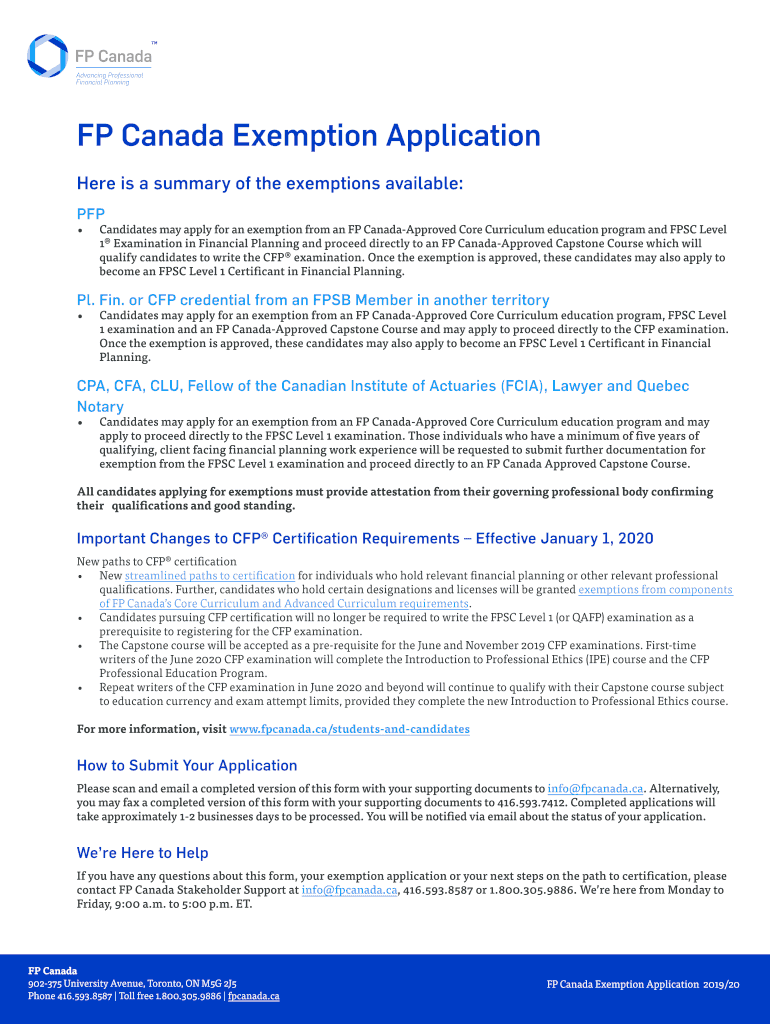 FP Canada™
Advancing Professional Financial Planning

FP Canada Exemption Application

Here is a summary of the exemptions available:

PFP
• Candidates may apply for an exemption from an FP Canada-Approved Core Curriculum education program and FPSC Level 1® Examination in Financial Planning and proceed directly to an FP Canada-Approved Capstone Course which will qualify candidates to write the CFP® examination. Once the exemption is approved, these candidates may also apply to become an FPSC Level 1 Certificant in Financial Planning.

Pl. Fin. or CFP credential from an FPSB Member in another territory
• Candidates may apply for an exemption from an FP Canada-Approved Core Curriculum education program, FPSC Level 1 examination and an FP Canada-Approved Capstone Course and may apply to proceed directly to the CFP examination. Once the exemption is approved, these candidates may also apply to become an FPSC Level 1 Certificant in Financial Planning.

CPA, CFA, CLU, Fellow of the Canadian Institute of Actuaries (FCIA), Lawyer and Quebec Notary
• Candidates may apply for an exemption from an FP Canada-Approved Core Curriculum education program and may apply to proceed directly to the FPSC Level 1 examination. Those individuals who have a minimum of five years of qualifying, client facing financial planning work experience will be requested to submit further documentation for exemption from the FPSC Level 1 examination and proceed directly to an FP Canada Approved Capstone Course.

All candidates applying for exemptions must provide attestation from their governing professional body confirming their qualifications and good standing.

Important Changes to CFP® Certification Requirements – Effective January 1, 2020

New paths to CFP® certification
• New streamlined paths to certification for individuals who hold relevant financial planning or other relevant professional qualifications. Further, candidates who hold certain designations and licenses will be granted exemptions from components of FP Canada's Core Curriculum and Advanced Curriculum requirements.
• Candidates pursuing CFP certification will no longer be required to write the FPSC Level 1 (or QAFP) examination as a prerequisite to registering for the CFP examination.
• The Capstone course will be accepted as a pre-requisite for the June and November 2019 CFP examinations. First-time writers of the June 2020 CFP examination will complete the Introduction to Professional Ethics (IPE) course and the CFP Professional Education Program.
• Repeat writers of the CFP examination in June 2020 and beyond will continue to qualify with their Capstone course subject to education currency and exam attempt limits, provided they complete the new Introduction to Professional Ethics course.

For more information, visit www.fpcanada.ca/students-and-candidates

How to Submit Your Application

Please scan and email a completed version of this form with your supporting documents to info@fpcanada.ca. Alternatively, you may fax a completed version of this form with your supporting documents to 416.593.7412. Completed applications will take approximately 1-2 businesses days to be processed. You will be notified via email about the status of your application.

We're Here to Help

If you have any questions about this form, your exemption application or your next steps on the path to certification, please contact FP Canada Stakeholder Support at info@fpcanada.ca, 416.593.8587 or 1.800.305.9886. We're here from Monday to Friday, 9:00 a.m. to 5:00 p.m. ET.

FP Canada
902-375 University Avenue, Toronto, ON M5G 2J5
Phone 416.593.8587 | Toll free 1.800.305.9886 | fpcanada.ca

FP Canada Exemption Application 2019/20